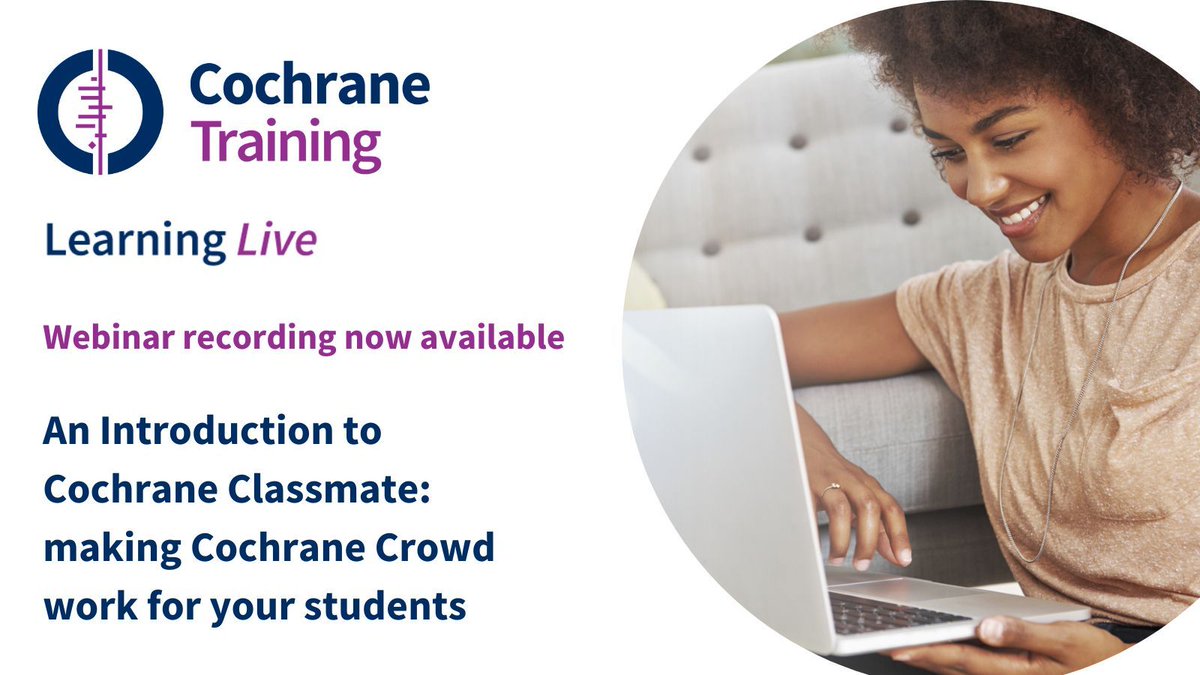 Cochrane Training

Learning Live

Webinar recording now available

An Introduction to Cochrane Classmate: making Cochrane Crowd work for your students